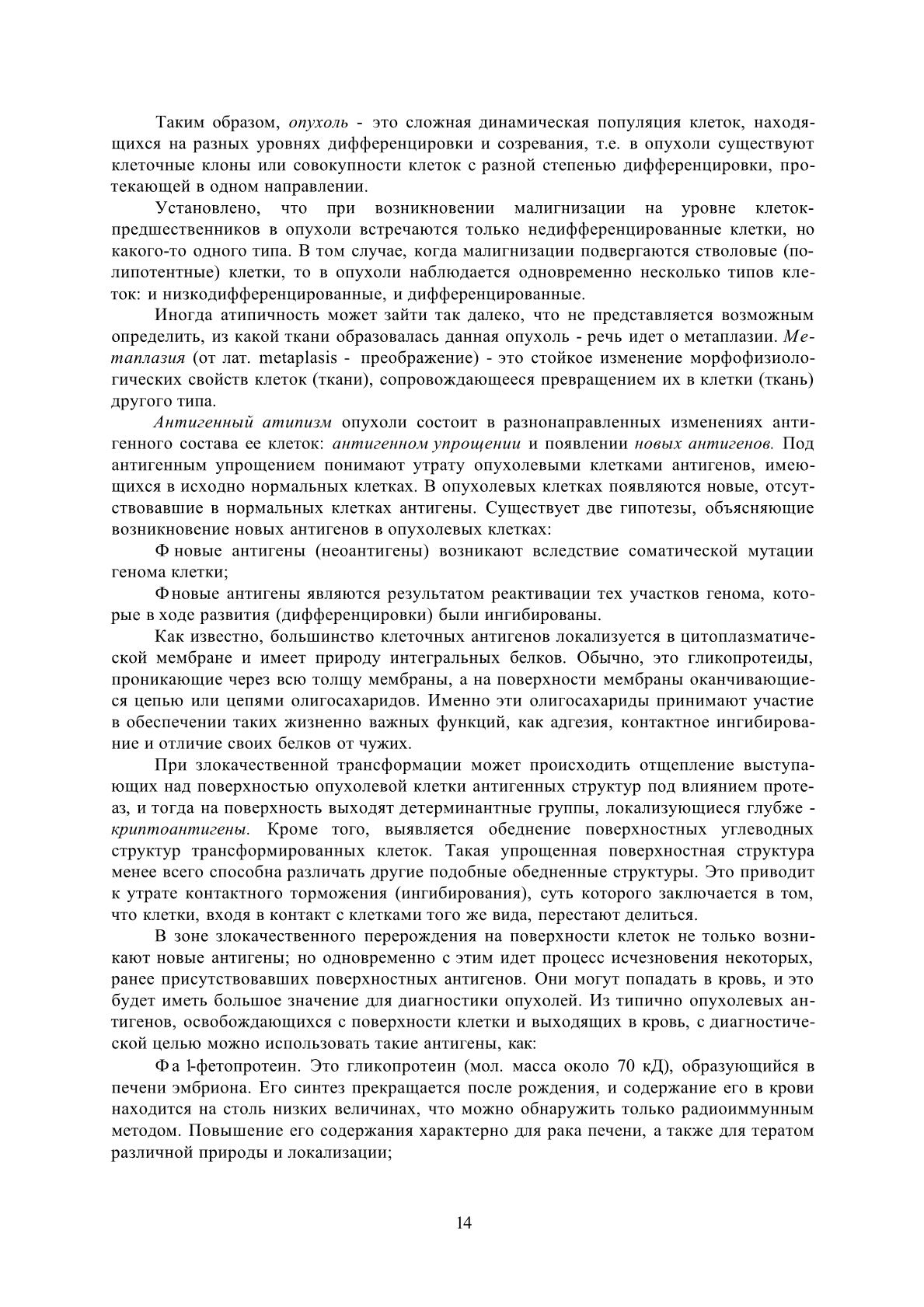 Таким образом, опухоль - это сложная динамическая популяция клеток, находящихся на разных уровнях дифференцировки и созревания, т.е. в опухоли существуют клеточные клоны или совокупности клеток с разной степенью дифференцировки, протекающей в одном направлении.

Установлено, что при возникновении малигнизации на уровне клеток-предшественников в опухоли встречаются только недифференцированные клетки, но какого-то одного типа. В том случае, когда малигнизации подвергаются стволовые (полипотентные) клетки, то в опухоли наблюдается одновременно несколько типов клеток: и низкодифференцированные, и дифференцированные.

Иногда атипичность может зайти так далеко, что не представляется возможным определить, из какой ткани образовалась данная опухоль - речь идет о метаплазии. Метаплазия (от лат. metaplasis - преображение) - это стойкое изменение морфофизиологических свойств клеток (ткани), сопровождающееся превращением их в клетки (ткань) другого типа.

Антигенный атипизм опухоли состоит в разнонаправленных изменениях антигенного состава ее клеток: антигенном упрощении и появлении новых антигенов. Под антигенным упрощением понимают утрату опухолевыми клетками антигенов, имеющихся в исходно нормальных клетках. В опухолевых клетках появляются новые, отсутствовавшие в нормальных клетках антигены. Существует две гипотезы, объясняющие возникновение новых антигенов в опухолевых клетках:

Ф новые антигены (неоантигены) возникают вследствие соматической мутации генома клетки;

Ф новые антигены являются результатом реактивации тех участков генома, которые в ходе развития (дифференцировки) были ингибированы.

Как известно, большинство клеточных антигенов локализуется в цитоплазматической мембране и имеет природу интегральных белков. Обычно, это гликопротеиды, проникающие через всю толщу мембраны, а на поверхности мембраны оканчивающиеся цепью или цепями олигосахаридов. Именно эти олигосахариды принимают участие в обеспечении таких жизненно важных функций, как адгезия, контактное ингибирование и отличие своих белков от чужих.

При злокачественной трансформации может происходить отщепление выступающих над поверхностью опухолевой клетки антигенных структур под влиянием протеаз, и тогда на поверхность выходят детерминантные группы, локализующиеся глубже - криптоантигены. Кроме того, выявляется обеднение поверхностных углеводных структур трансформированных клеток. Такая упрощенная поверхностная структура менее всего способна различать другие подобные обедненные структуры. Это приводит к утрате контактного торможения (ингибирования), суть которого заключается в том, что клетки, входя в контакт с клетками того же вида, перестают делиться.

В зоне злокачественного перерождения на поверхности клеток не только возникают новые антигены; но одновременно с этим идет процесс исчезновения некоторых, ранее присутствовавших поверхностных антигенов. Они могут попадать в кровь, и это будет иметь большое значение для диагностики опухолей. Из типично опухолевых антигенов, освобождающихся с поверхности клетки и выходящих в кровь, с диагностической целью можно использовать такие антигены, как:

Ф а l-фетопротеин. Это гликопротеин (мол. масса около 70 кД), образующийся в печени эмбриона. Его синтез прекращается после рождения, и содержание его в крови находится на столь низких величинах, что можно обнаружить только радиоиммунным методом. Повышение его содержания характерно для рака печени, а также для тератом различной природы и локализации;

14